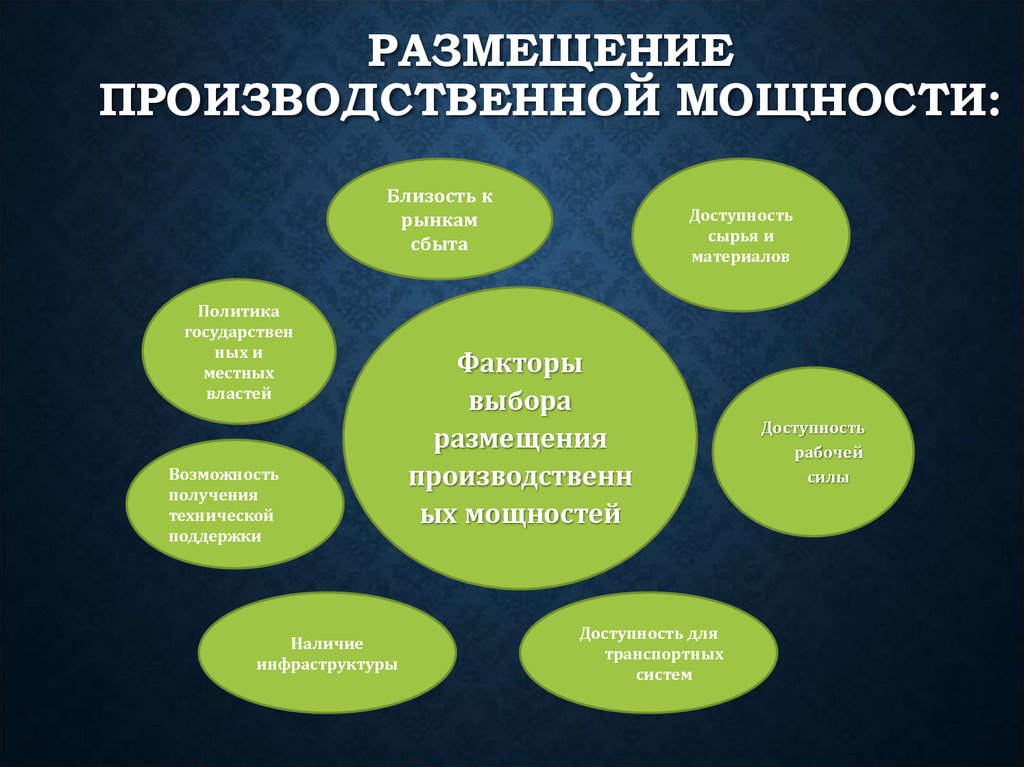 РАЗМЕЩЕНИЕ ПРОИЗВОДСТВЕННОЙ МОЩНОСТИ:

Близость к рынкам сбыта

Доступность сырья и материалов

Политика государственных и местных властей

Факторы выбора размещения производственных мощностей

Доступность рабочей силы

Возможность получения технической поддержки

Наличие инфраструктуры

Доступность для транспортных систем